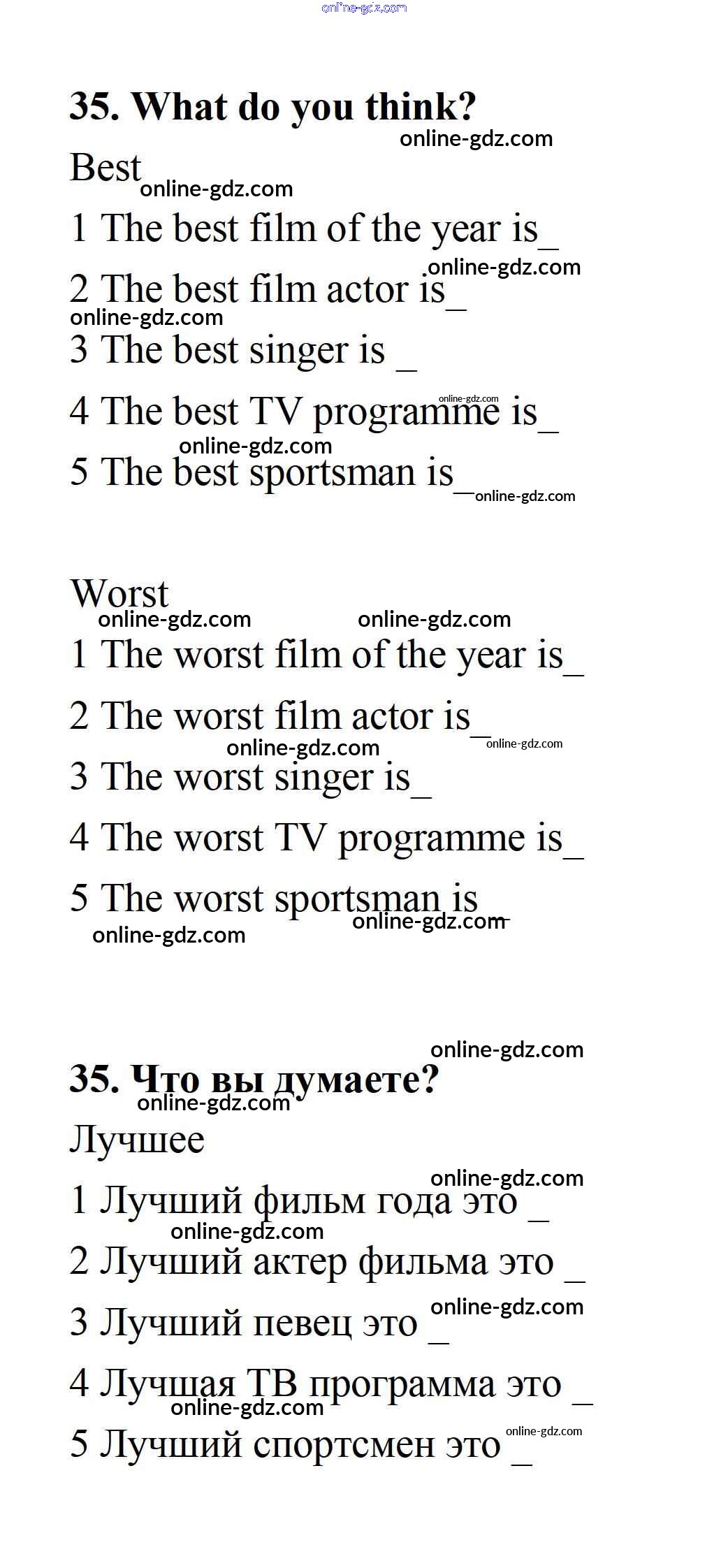 35. What do you think?

Best

1 The best film of the year is ____

2 The best film actor is ____

3 The best singer is ____

4 The best TV programme is ____

5 The best sportsman is ____

Worst

1 The worst film of the year is ____

2 The worst film actor is ____

3 The worst singer is ____

4 The worst TV programme is ____

5 The worst sportsman is ____

35. Что вы думаете?

Лучшее

1 Лучший фильм года это ____

2 Лучший актер фильма это ____

3 Лучший певец это ____

4 Лучшая ТВ программа это ____

5 Лучший спортсмен это ____

online-gdz.com